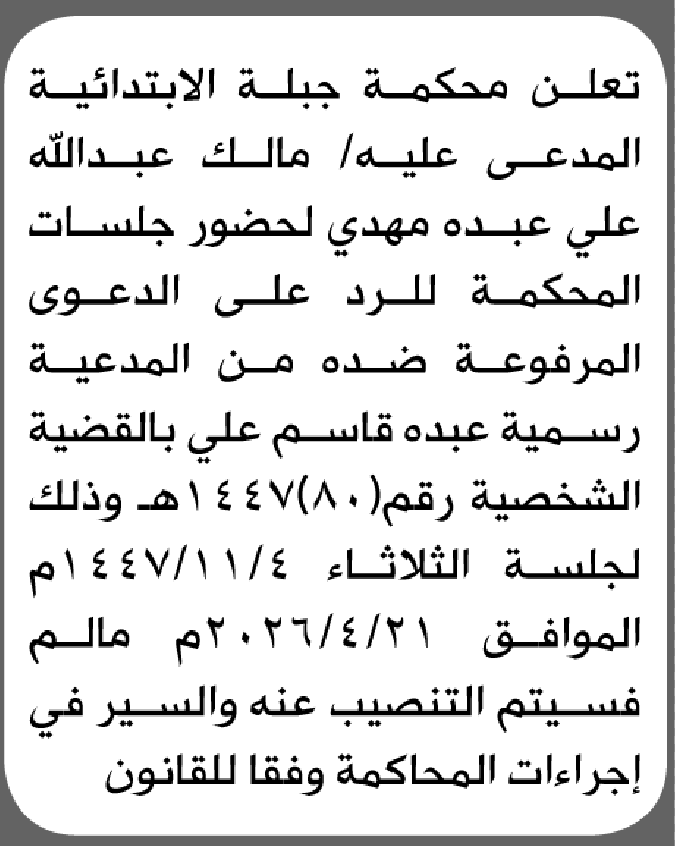 تعلن محكمة جبلة الابتدائية المدعى عليه/ مالك عبدالله علي عبده مهدي لحضور جلسات المحكمة للرد على الدعوى المرفوعة ضده من المدعية رسمية عبده قاسم علي بالقضية الشخصية رقم(٨٠)١٤٤٧هـ وذلك لجلسة الثلاثاء ١٤٤٧/١١/٤م الموافق ٢٠٢٦/٤/٢١م مالم فسيتم التنصيب عنه والسير في إجراءات المحاكمة وفقا للقانون